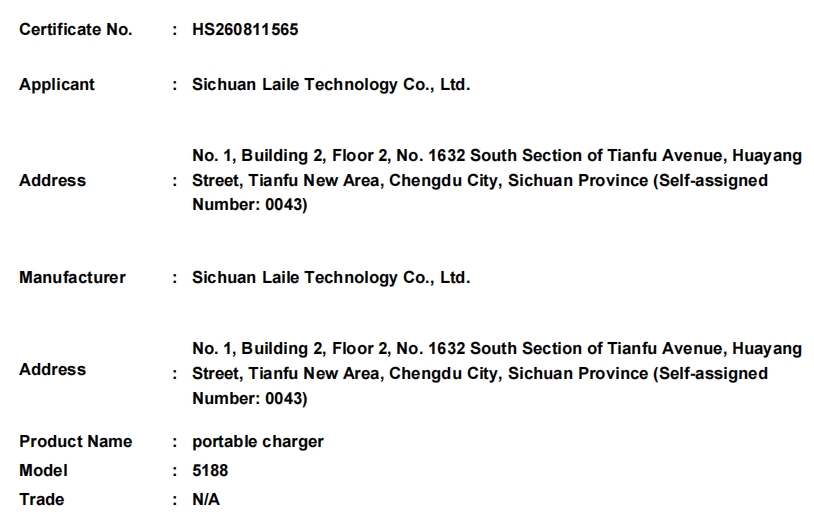 Certificate No. : HS260811565

Applicant : Sichuan Laile Technology Co., Ltd.

Address : No. 1, Building 2, Floor 2, No. 1632 South Section of Tianfu Avenue, Huayang Street, Tianfu New Area, Chengdu City, Sichuan Province (Self-assigned Number: 0043)

Manufacturer : Sichuan Laile Technology Co., Ltd.

Address : No. 1, Building 2, Floor 2, No. 1632 South Section of Tianfu Avenue, Huayang Street, Tianfu New Area, Chengdu City, Sichuan Province (Self-assigned Number: 0043)

Product Name : portable charger
Model : 5188
Trade : N/A